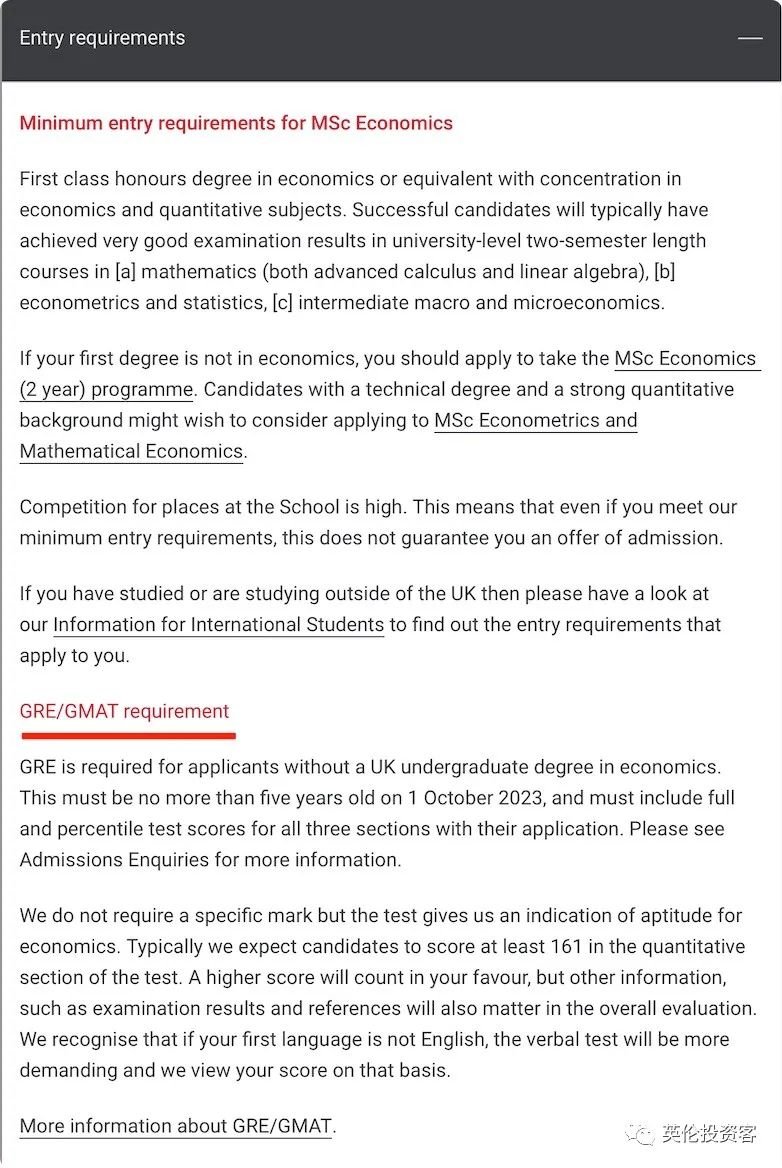 Entry requirements

Minimum entry requirements for MSc Economics

First class honours degree in economics or equivalent with concentration in economics and quantitative subjects. Successful candidates will typically have achieved very good examination results in university-level two-semester length courses in [a] mathematics (both advanced calculus and linear algebra), [b] econometrics and statistics, [c] intermediate macro and microeconomics.

If your first degree is not in economics, you should apply to take the MSc Economics (2 year) programme. Candidates with a technical degree and a strong quantitative background might wish to consider applying to MSc Econometrics and Mathematical Economics.

Competition for places at the School is high. This means that even if you meet our minimum entry requirements, this does not guarantee you an offer of admission.

If you have studied or are studying outside of the UK then please have a look at our Information for International Students to find out the entry requirements that apply to you.

GRE/GMAT requirement

GRE is required for applicants without a UK undergraduate degree in economics. This must be no more than five years old on 1 October 2023, and must include full and percentile test scores for all three sections with their application. Please see Admissions Enquiries for more information.

We do not require a specific mark but the test gives us an indication of aptitude for economics. Typically we expect candidates to score at least 161 in the quantitative section of the test. A higher score will count in your favour, but other information, such as examination results and references will also matter in the overall evaluation. We recognise that if your first language is not English, the verbal test will be more demanding and we view your score on that basis.

More information about GRE/GMAT.

英伦投资客